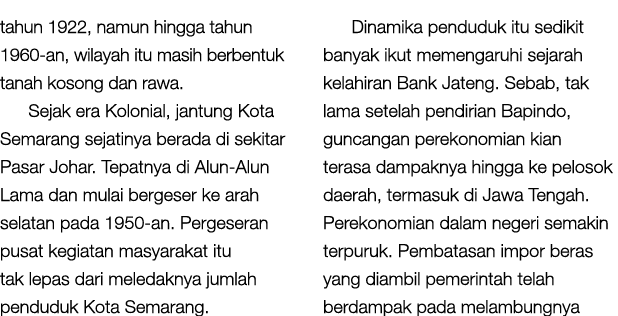 tahun 1922, namun hingga tahun 1960-an, wilayah itu masih berbentuk tanah kosong dan rawa.

Sejak era Kolonial, jantung Kota Semarang sejatinya berada di sekitar Pasar Johar. Tepatnya di Alun-Alun Lama dan mulai bergeser ke arah selatan pada 1950-an. Pergeseran pusat kegiatan masyarakat itu tak lepas dari meledaknya jumlah penduduk Kota Semarang.

Dinamika penduduk itu sedikit banyak ikut memengaruhi sejarah kelahiran Bank Jateng. Sebab, tak lama setelah pendirian Bapindo, guncangan perekonomian kian terasa dampaknya hingga ke pelosok daerah, termasuk di Jawa Tengah. Perekonomian dalam negeri semakin terpuruk. Pembatasan impor beras yang diambil pemerintah telah berdampak pada melambungnya